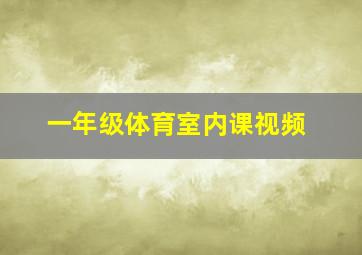 一年级体育室内课视频